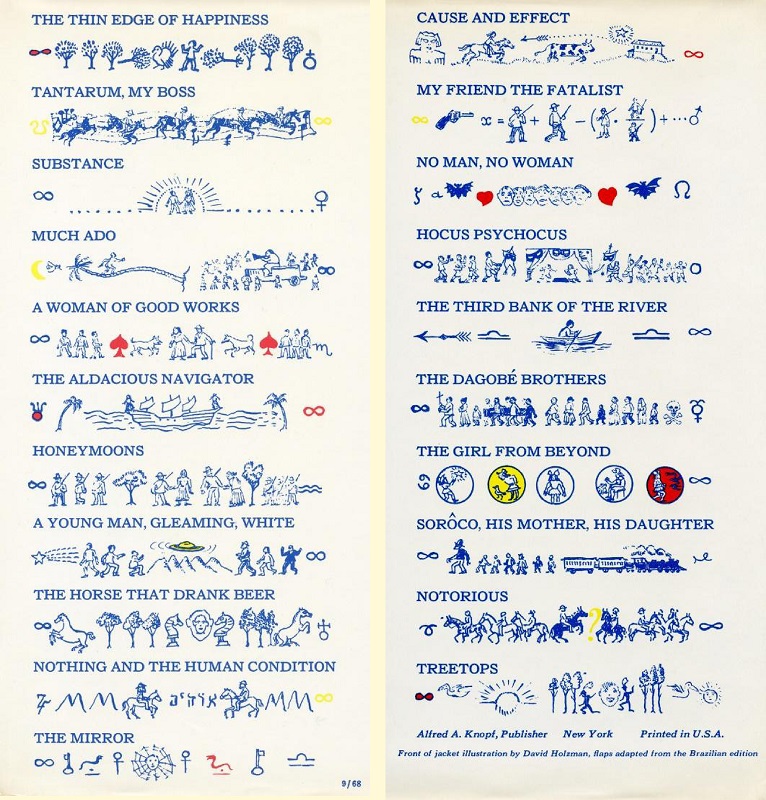 THE THIN EDGE OF HAPPINESS

TANTARUM, MY BOSS

SUBSTANCE

MUCH ADO

A WOMAN OF GOOD WORKS

THE ALDACIOUS NAVIGATOR

HONEYMOONS

A YOUNG MAN, GLEAMING, WHITE

THE HORSE THAT DRANK BEER

NOTHING AND THE HUMAN CONDITION

THE MIRROR

9/68

CAUSE AND EFFECT

MY FRIEND THE FATALIST

NO MAN, NO WOMAN

HOCUS PSYCHOCUS

THE THIRD BANK OF THE RIVER

THE DAGOBÉ BROTHERS

THE GIRL FROM BEYOND

SORÔCO, HIS MOTHER, HIS DAUGHTER

NOTORIOUS

TREETOPS

Alfred A. Knopf, Publisher New York Printed in U.S.A.

Front of jacket illustration by David Holzman, flaps adapted from the Brazilian edition